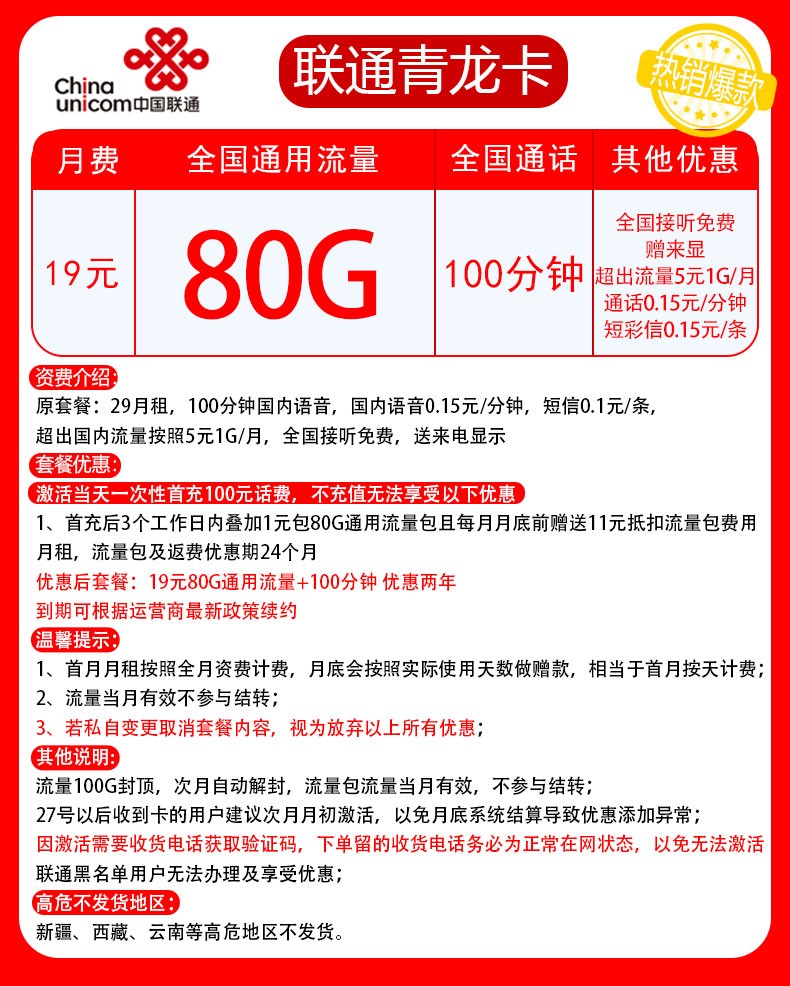 China unicom中国联通

联通青龙卡

热销爆款

| 月费 | 全国通用流量 | 全国通话 | 其他优惠 |
|---|---|---|---|
| 19元 | 80G | 100分钟 | 全国接听免费 赠来显 超出流量5元1G/月 通话0.15元/分钟 短彩信0.15元/条 |

资费介绍:
原套餐：29月租，100分钟国内语音，国内语音0.15元/分钟，短信0.1元/条，超出国内流量按照5元1G/月，全国接听免费，送来电显示

套餐优惠:
激活当天一次性首充100元话费，不充值无法享受以下优惠
1、首充后3个工作日内叠加1元包80G通用流量包且每月月底前赠送11元抵扣流量包费用月租，流量包及返费优惠期24个月
优惠后套餐：19元80G通用流量+100分钟 优惠两年
到期可根据运营商最新政策续约

温馨提示:
1、首月月租按照全月资费计费，月底会按照实际使用天数做赠款，相当于首月按天计费；
2、流量当月有效不参与结转；
3、若私自变更取消套餐内容，视为放弃以上所有优惠；

其他说明:
流量100G封顶，次月自动解封，流量包流量当月有效，不参与结转；
27号以后收到卡的用户建议次月月初激活，以免月底系统结算导致优惠添加异常；
因激活需要收货电话获取验证码，下单留的收货电话务必为正常在网状态，以免无法激活
联通黑名单用户无法办理及享受优惠；

高危不发货地区:
新疆、西藏、云南等高危地区不发货。